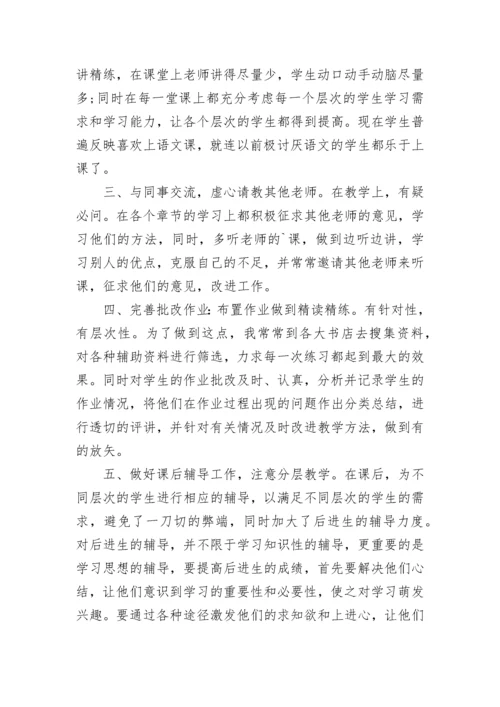 讲精练，在课堂上老师讲得尽量少，学生动口动手动脑尽量多；同时在每一堂课上都充分考虑每一个层次的学生学习需求和学习能力，让各个层次的学生都得到提高。现在学生普遍反映喜欢上语文课，就连以前极讨厌语文的学生都乐于上课了。

三、与同事交流，虚心请教其他老师。在教学上，有疑必问。在各个章节的学习上都积极征求其他老师的意见，学习他们的方法，同时，多听老师的`课，做到边听边讲，学习别人的优点，克服自己的不足，并常常邀请其他老师来听课，征求他们的意见，改进工作。

四、完善批改作业：布置作业做到精读精练。有针对性，有层次性。为了做到这点，我常常到各大书店去搜集资料，对各种辅助资料进行筛选，力求每一次练习都起到最大的效果。同时对学生的作业批改及时、认真，分析并记录学生的作业情况，将他们在作业过程出现的问题作出分类总结，进行透切的评讲，并针对有关情况及时改进教学方法，做到有的放矢。

五、做好课后辅导工作，注意分层教学。在课后，为不同层次的学生进行相应的辅导，以满足不同层次的学生的需求，避免了一刀切的弊端，同时加大了后进生的辅导力度。对后进生的辅导，并不限于学习知识性的辅导，更重要的是学习思想的辅导，要提高后进生的成绩，首先要解决他们心结，让他们意识到学习的重要性和必要性，使之对学习萌发兴趣。要通过各种途径激发他们的求知欲和上进心，让他们